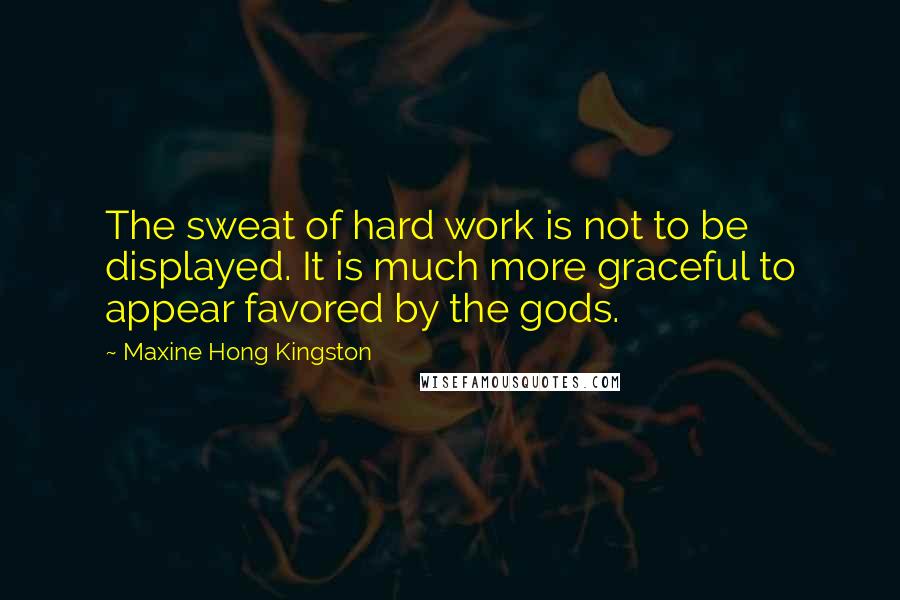 The sweat of hard work is not to be displayed. It is much more graceful to appear favored by the gods.

~ Maxine Hong Kingston

WISEFAMOUSQUOTES.COM